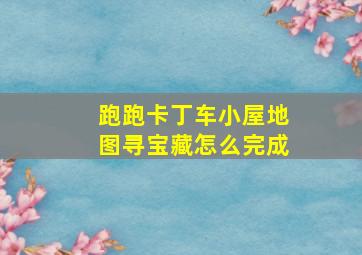 跑跑卡丁车小屋地图寻宝藏怎么完成